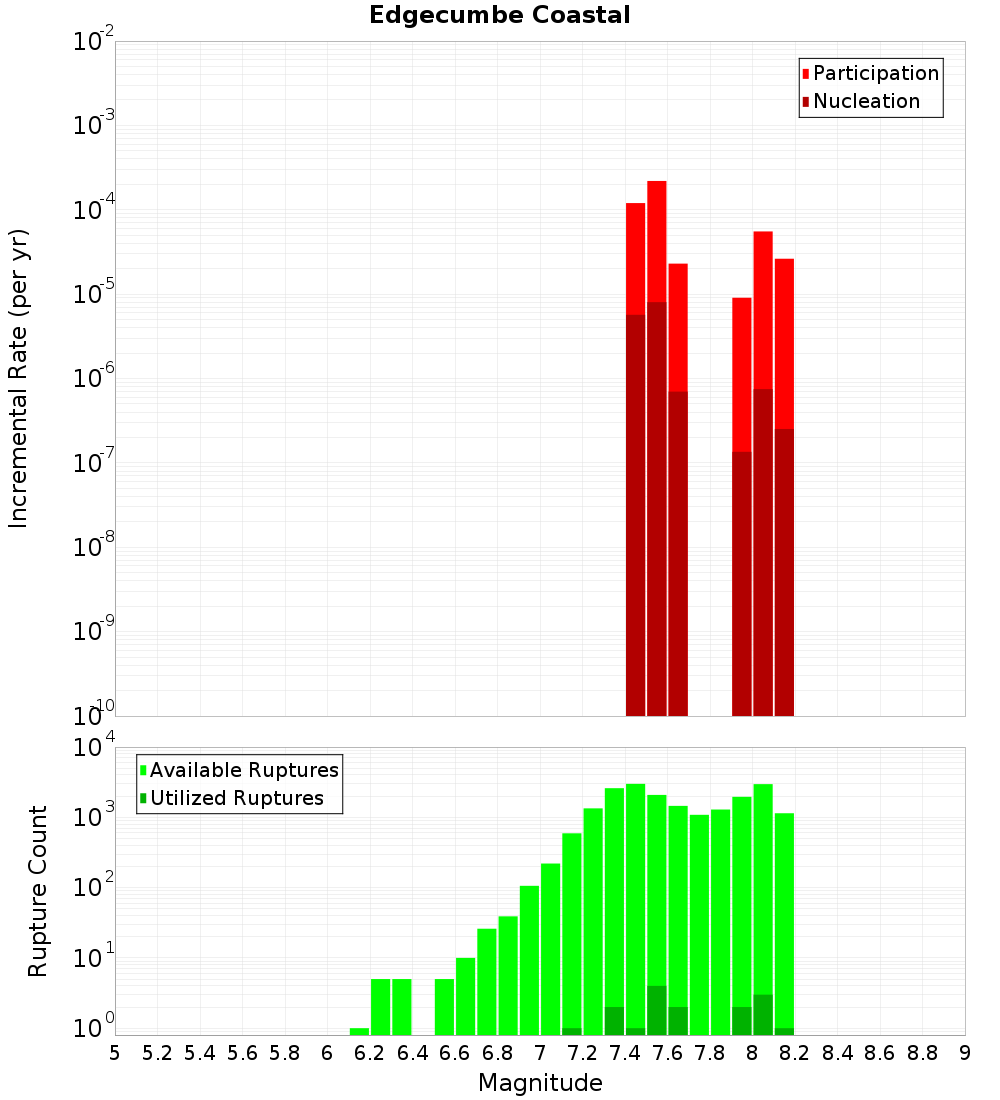 Edgecumbe Coastal

Participation
Nucleation

Incremental Rate (per yr)

$10^{-2}$
$10^{-3}$
$10^{-4}$
$10^{-5}$
$10^{-6}$
$10^{-7}$
$10^{-8}$
$10^{-9}$
$10^{-10}$

Available Ruptures
Utilized Ruptures

Rupture Count

$10^{4}$
$10^{3}$
$10^{2}$
$10^{1}$
$10^{0}$

5 5.2 5.4 5.6 5.8 6 6.2 6.4 6.6 6.8 7 7.2 7.4 7.6 7.8 8 8.2 8.4 8.6 8.8 9

Magnitude